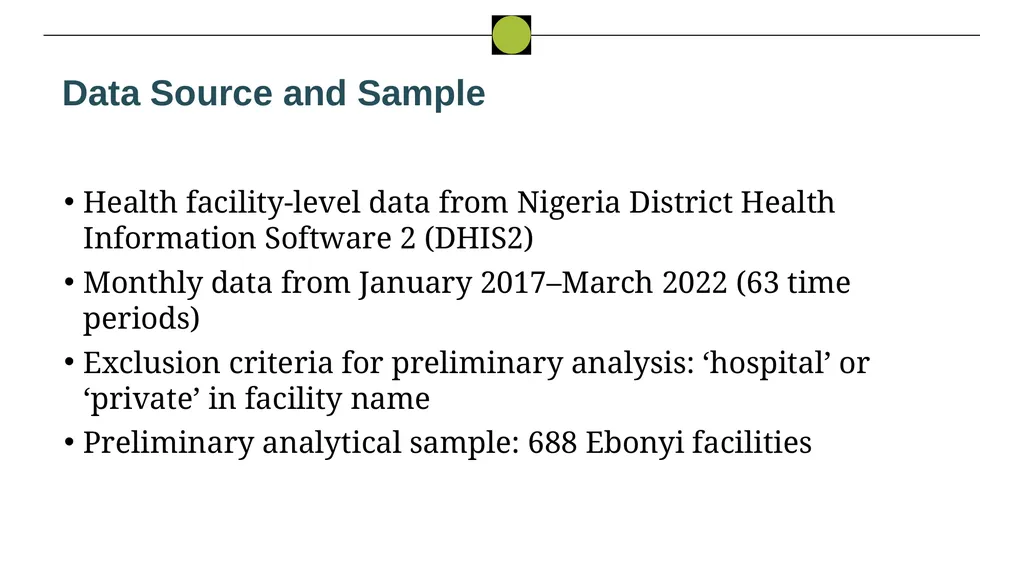 Data Source and Sample

• Health facility-level data from Nigeria District Health Information Software 2 (DHIS2)
• Monthly data from January 2017–March 2022 (63 time periods)
• Exclusion criteria for preliminary analysis: ‘hospital’ or ‘private’ in facility name
• Preliminary analytical sample: 688 Ebonyi facilities